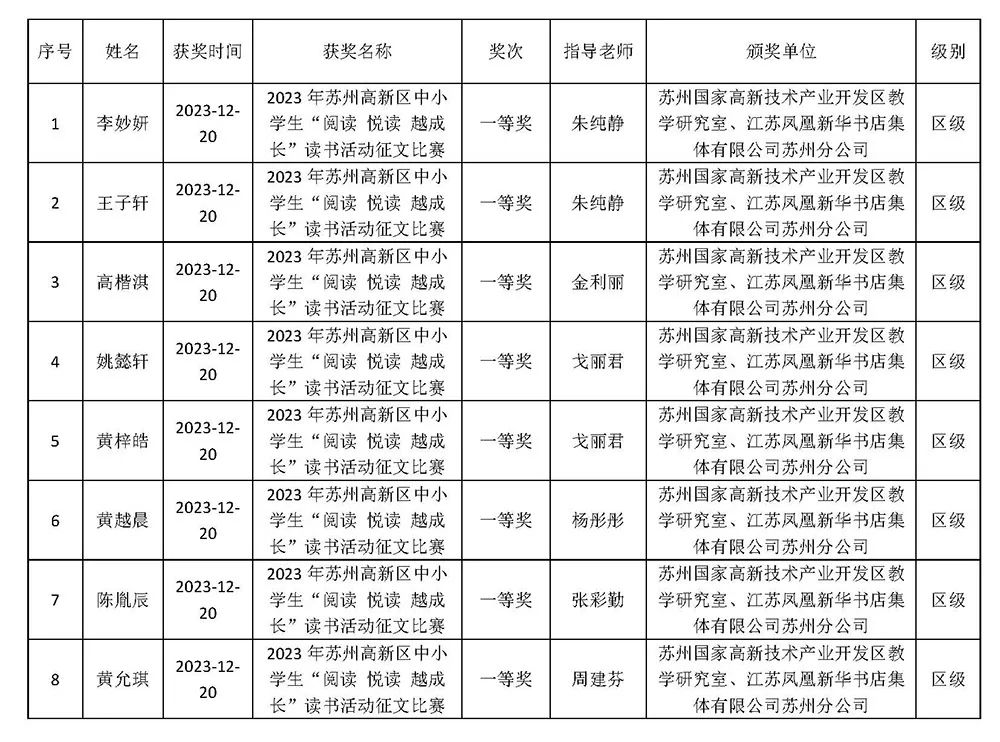 | 序号 | 姓名 | 获奖时间 | 获奖名称 | 奖次 | 指导老师 | 颁奖单位 | 级别 |
|---|---|---|---|---|---|---|---|
| 1 | 李妙妍 | 2023-12-20 | 2023 年苏州高新区中小学生“阅读 悦读 越成长”读书活动征文比赛 | 一等奖 | 朱纯静 | 苏州国家高新技术产业开发区教学研究室、江苏凤凰新华书店集体有限公司苏州分公司 | 区级 |
| 2 | 王子轩 | 2023-12-20 | 2023 年苏州高新区中小学生“阅读 悦读 越成长”读书活动征文比赛 | 一等奖 | 朱纯静 | 苏州国家高新技术产业开发区教学研究室、江苏凤凰新华书店集体有限公司苏州分公司 | 区级 |
| 3 | 高楷淇 | 2023-12-20 | 2023 年苏州高新区中小学生“阅读 悦读 越成长”读书活动征文比赛 | 一等奖 | 金利丽 | 苏州国家高新技术产业开发区教学研究室、江苏凤凰新华书店集体有限公司苏州分公司 | 区级 |
| 4 | 姚懿轩 | 2023-12-20 | 2023 年苏州高新区中小学生“阅读 悦读 越成长”读书活动征文比赛 | 一等奖 | 戈丽君 | 苏州国家高新技术产业开发区教学研究室、江苏凤凰新华书店集体有限公司苏州分公司 | 区级 |
| 5 | 黄梓皓 | 2023-12-20 | 2023 年苏州高新区中小学生“阅读 悦读 越成长”读书活动征文比赛 | 一等奖 | 戈丽君 | 苏州国家高新技术产业开发区教学研究室、江苏凤凰新华书店集体有限公司苏州分公司 | 区级 |
| 6 | 黄越晨 | 2023-12-20 | 2023 年苏州高新区中小学生“阅读 悦读 越成长”读书活动征文比赛 | 一等奖 | 杨彤彤 | 苏州国家高新技术产业开发区教学研究室、江苏凤凰新华书店集体有限公司苏州分公司 | 区级 |
| 7 | 陈胤辰 | 2023-12-20 | 2023 年苏州高新区中小学生“阅读 悦读 越成长”读书活动征文比赛 | 一等奖 | 张彩勤 | 苏州国家高新技术产业开发区教学研究室、江苏凤凰新华书店集体有限公司苏州分公司 | 区级 |
| 8 | 黄允琪 | 2023-12-20 | 2023 年苏州高新区中小学生“阅读 悦读 越成长”读书活动征文比赛 | 一等奖 | 周建芬 | 苏州国家高新技术产业开发区教学研究室、江苏凤凰新华书店集体有限公司苏州分公司 | 区级 |